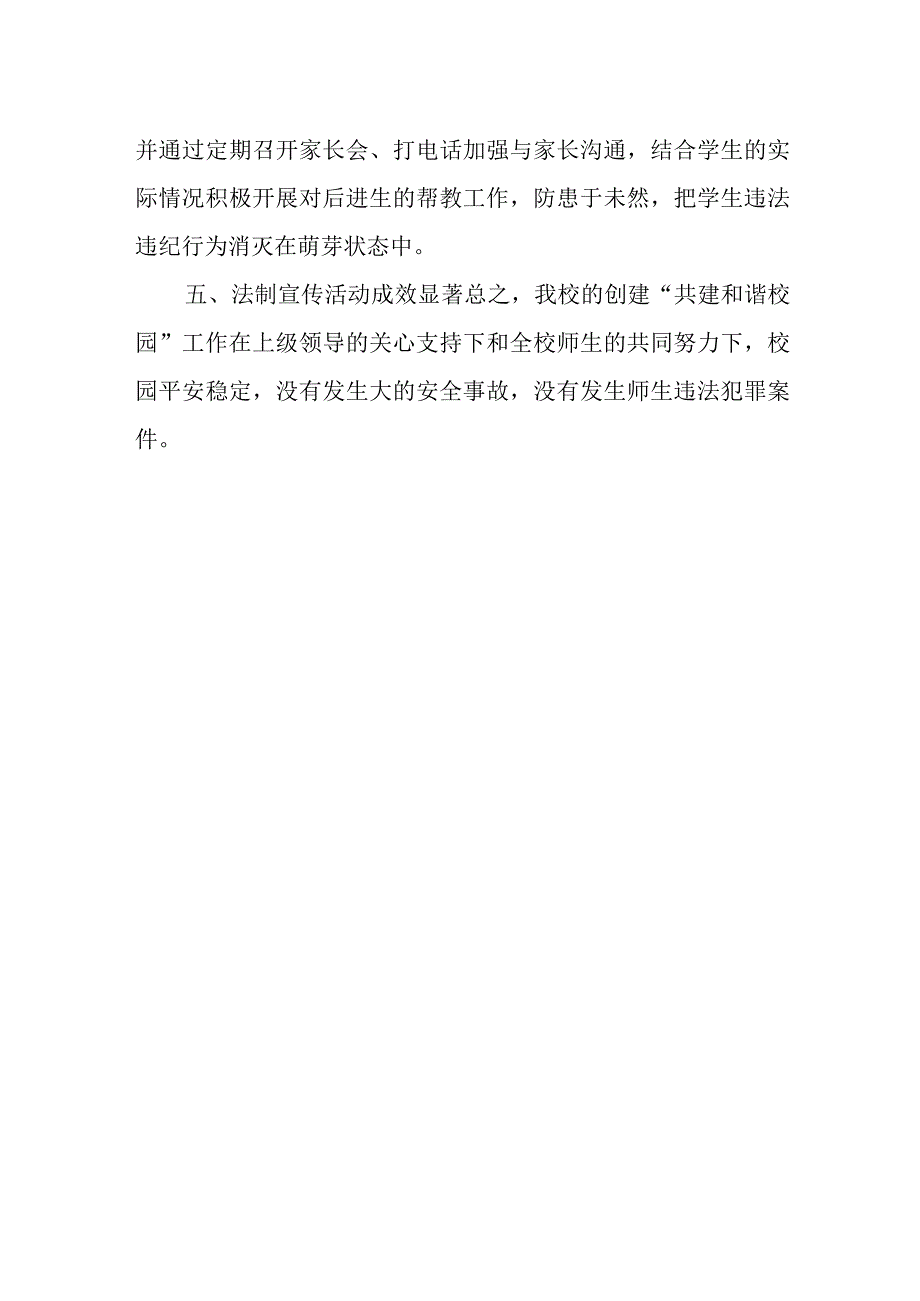 并通过定期召开家长会、打电话加强与家长沟通，结合学生的实际情况积极开展对后进生的帮教工作，防患于未然，把学生违法违纪行为消灭在萌芽状态中。

五、法制宣传活动成效显著总之，我校的创建“共建和谐校园”工作在上级领导的关心支持下和全校师生的共同努力下，校园平安稳定，没有发生大的安全事故，没有发生师生违法犯罪案件。